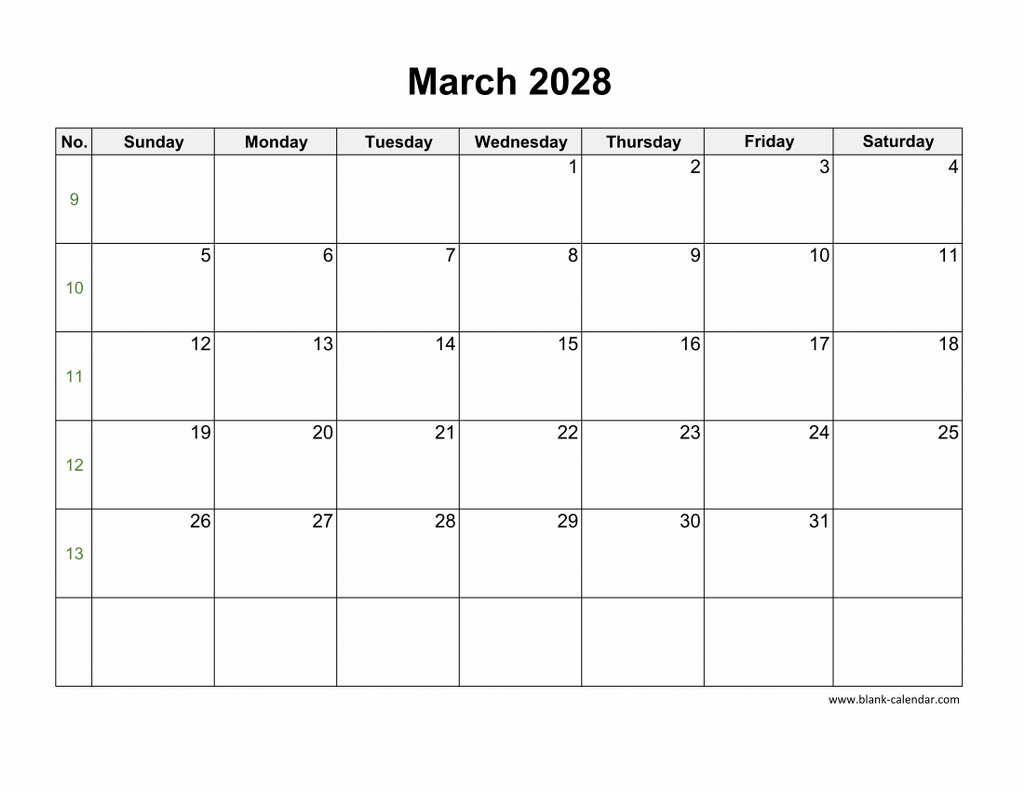 March 2028

| No. | Sunday | Monday | Tuesday | Wednesday | Thursday | Friday | Saturday |
|---|---|---|---|---|---|---|---|
| 9 | | | | 1 | 2 | 3 | 4 |
| 10 | 5 | 6 | 7 | 8 | 9 | 10 | 11 |
| 11 | 12 | 13 | 14 | 15 | 16 | 17 | 18 |
| 12 | 19 | 20 | 21 | 22 | 23 | 24 | 25 |
| 13 | 26 | 27 | 28 | 29 | 30 | 31 | |
| | | | | | | | |

www.blank-calendar.com